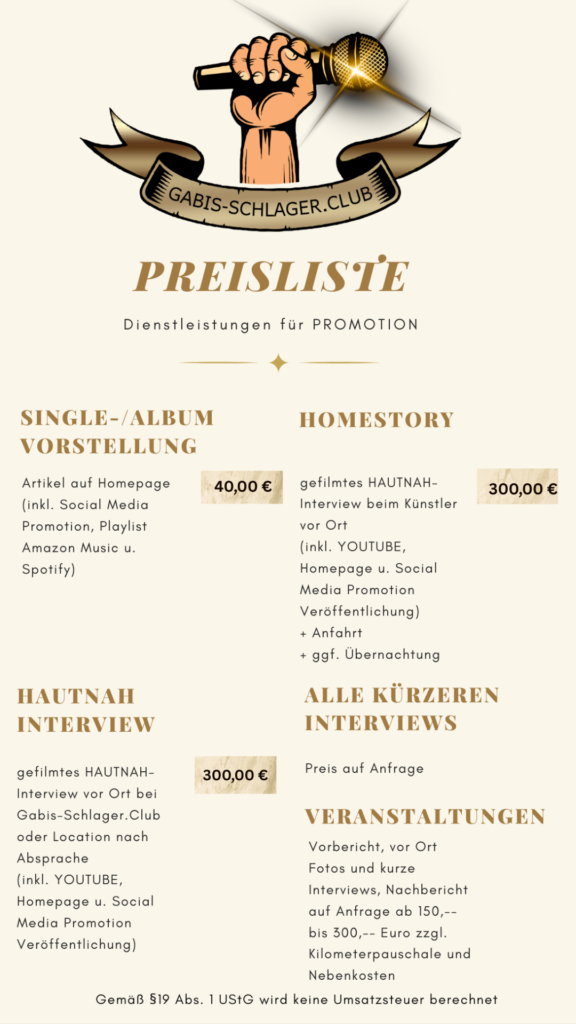 GABIS-SCHLAGER.CLUB

PREISLISTE

Dienstleistungen für PROMOTION

SINGLE-/ALBUM VORSTELLUNG

Artikel auf Homepage (inkl. Social Media Promotion, Playlist Amazon Music u. Spotify)

40,00 €

HAUTNAH INTERVIEW

gefilmtes HAUTNAH-Interview vor Ort bei Gabis-Schlager.Club oder Location nach Absprache (inkl. YOUTUBE, Homepage u. Social Media Promotion Veröffentlichung)

300,00 €

HOMESTORY

gefilmtes HAUTNAH-Interview beim Künstler vor Ort (inkl. YOUTUBE, Homepage u. Social Media Promotion Veröffentlichung)
+ Anfahrt
+ ggf. Übernachtung

300,00 €

ALLE KÜRZEREN INTERVIEWS

Preis auf Anfrage

VERANSTALTUNGEN

Vorbericht, vor Ort Fotos und kurze Interviews, Nachbericht auf Anfrage ab 150,-- bis 300,-- Euro zzgl. Kilometerpauschale und Nebenkosten

Gemäß §19 Abs. 1 UStG wird keine Umsatzsteuer berechnet